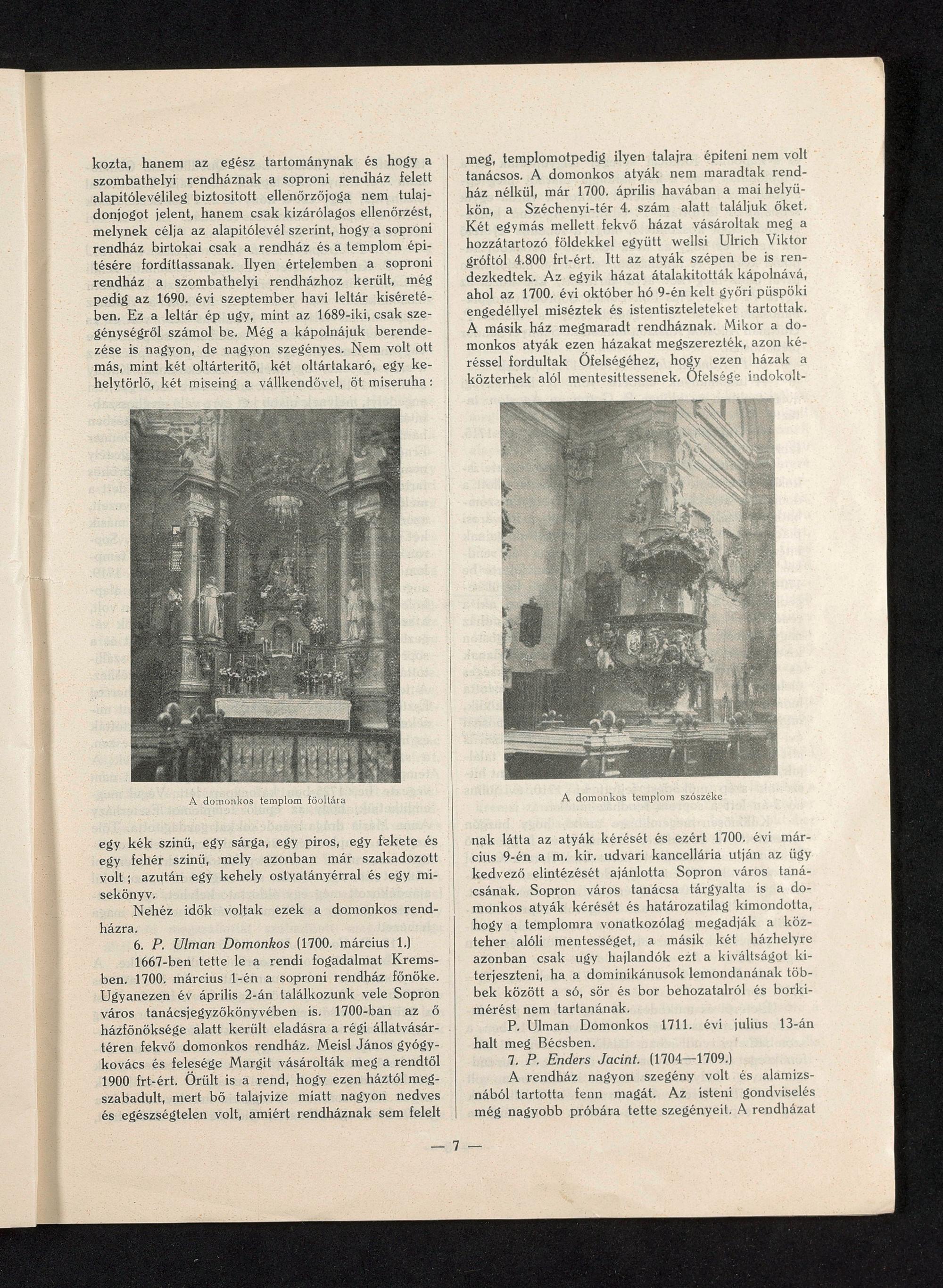 kozta, hanem az egész tartománynak és hogy a szombathelyi rendháznak a soproni rendház felett alapitólevélileg biztositott ellenőrzőjoga nem tulajdonjogot jelent, hanem csak kizárólagos ellenőrzést, melynek célja az alapitólevél szerint, hogy a soproni rendház birtokai csak a rendház és a templom épitésére fordíttassanak. Ilyen értelemben a soproni rendház a szombathelyi rendházhoz került, még pedig az 1690. évi szeptember havi leltár kiséretében. Ez a leltár ép ugy, mint az 1689-iki, csak szegénységről számol be. Még a kápolnájuk berendezése is nagyon, de nagyon szegényes. Nem volt ott más, mint két oltárteritő, két oltártakaró, egy kehelytörlő, két miseing a vállkendővel, öt miseruha:

A domonkos templom főoltára

egy kék szinü, egy sárga, egy piros, egy fekete és egy fehér szinü, mely azonban már szakadozott volt; azután egy kehely ostyatányérral és egy misekönyv.

Nehéz idők voltak ezek a domonkos rendházra.

6. P. Ulman Domonkos (1700. március 1.)

1667-ben tette le a rendi fogadalmat Kremsben. 1700. március 1-én a soproni rendház főnöke. Ugyanezen év április 2-án találkozunk vele Sopron város tanácsjegyzőkönyvében is. 1700-ban az ő házfőnöksége alatt került eladásra a régi állatvásártéren fekvő domonkos rendház. Meisl János gyógykovács és felesége Margit vásárolták meg a rendtől 1900 frt-ért. Örült is a rend, hogy ezen háztól megszabadult, mert bő talajvize miatt nagyon nedves és egészségtelen volt, amiért rendháznak sem felelt meg, templomotpedig ilyen talajra épiteni nem volt tanácsos. A domonkos atyák nem maradtak rendház nélkül, már 1700. április havában a mai helyükön, a Széchenyi-tér 4. szám alatt találjuk őket. Két egymás mellett fekvő házat vásároltak meg a hozzátartozó földekkel együtt wellsi Ulrich Viktor gróftól 4.800 frt-ért. Itt az atyák szépen be is rendezkedtek. Az egyik házat átalakitották kápolnává, ahol az 1700. évi október hó 9-én kelt győri püspöki engedéllyel miséztek és istentiszteleteket tartottak. A másik ház megmaradt rendháznak. Mikor a domonkos atyák ezen házakat megszerezték, azon kéréssel fordultak Őfelségéhez, hogy ezen házak a közterhek alól mentesittessenek. Őfelsége indokolt-

A domonkos templom szószéke

nak látta az atyák kérését és ezért 1700. évi március 9-én a m. kir. udvari kancellária utján az ügy kedvező elintézését ajánlotta Sopron város tanácsának. Sopron város tanácsa tárgyalta is a domonkos atyák kérését és határozatilag kimondotta, hogy a templomra vonatkozólag megadják a közteher alóli mentességet, a másik két házhelyre azonban csak ugy hajlandók ezt a kiváltságot kiterjeszteni, ha a dominikánusok lemondanának többek között a só, sör és bor behozatalról és borkimérést nem tartanának.

P. Ulman Domonkos 1711. évi julius 13-án halt meg Bécsben.

7. P. Enders Jacint. (1704—1709.)

A rendház nagyon szegény volt és alamizsnából tartotta fenn magát. Az isteni gondviselés még nagyobb próbára tette szegényeit. A rendházat

— 7 —